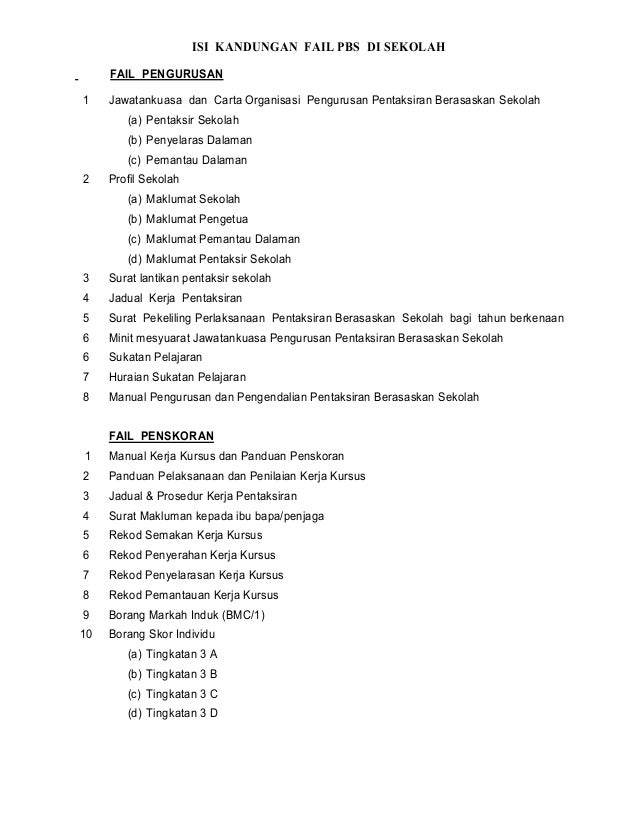 ISI KANDUNGAN FAIL PBS DI SEKOLAH

FAIL PENGURUSAN

1 Jawatankuasa dan Carta Organisasi Pengurusan Pentaksiran Berasaskan Sekolah
(a) Pentaksir Sekolah
(b) Penyelaras Dalaman
(c) Pemantau Dalaman
2 Profil Sekolah
(a) Maklumat Sekolah
(b) Maklumat Pengetua
(c) Maklumat Pemantau Dalaman
(d) Maklumat Pentaksir Sekolah
3 Surat lantikan pentaksir sekolah
4 Jadual Kerja Pentaksiran
5 Surat Pekeliling Perlaksanaan Pentaksiran Berasaskan Sekolah bagi tahun berkenaan
6 Minit mesyuarat Jawatankuasa Pengurusan Pentaksiran Berasaskan Sekolah
6 Sukatan Pelajaran
7 Huraian Sukatan Pelajaran
8 Manual Pengurusan dan Pengendalian Pentaksiran Berasaskan Sekolah

FAIL PENSKORAN

1 Manual Kerja Kursus dan Panduan Penskoran
2 Panduan Pelaksanaan dan Penilaian Kerja Kursus
3 Jadual & Prosedur Kerja Pentaksiran
4 Surat Makluman kepada ibu bapa/penjaga
5 Rekod Semakan Kerja Kursus
6 Rekod Penyerahan Kerja Kursus
7 Rekod Penyelarasan Kerja Kursus
8 Rekod Pemantauan Kerja Kursus
9 Borang Markah Induk (BMC/1)
10 Borang Skor Individu
(a) Tingkatan 3 A
(b) Tingkatan 3 B
(c) Tingkatan 3 C
(d) Tingkatan 3 D